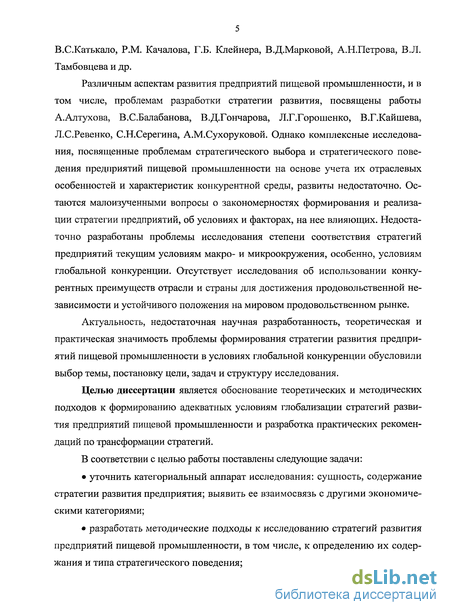 5

В.С.Катькало, Р.М. Качалова, Г.Б. Клейнера, В.Д.Марковой, А.Н.Петрова, В.Л. Тамбовцева и др.

Различным аспектам развития предприятий пищевой промышленности, и в том числе, проблемам разработки стратегии развития, посвящены работы А.Алтухова, В.С.Балабанова, В.Д.Гончарова, Л.Г.Горошенко, В.Г.Кайшева, Л.С.Ревенко, С.Н.Серегина, А.М.Сухоруковой. Однако комплексные исследования, посвященные проблемам стратегического выбора и стратегического поведения предприятий пищевой промышленности на основе учета их отраслевых особенностей и характеристик конкурентной среды, развиты недостаточно. Остаются малоизученными вопросы о закономерностях формирования и реализации стратегии предприятий, об условиях и факторах, на нее влияющих. Недостаточно разработаны проблемы исследования степени соответствия стратегий предприятий текущим условиям макро- и микроокружения, особенно, условиям глобальной конкуренции. Отсутствует исследования об использовании конкурентных преимуществ отрасли и страны для достижения продовольственной независимости и устойчивого положения на мировом продовольственном рынке.

Актуальность, недостаточная научная разработанность, теоретическая и практическая значимость проблемы формирования стратегии развития предприятий пищевой промышленности в условиях глобальной конкуренции обусловили выбор темы, постановку цели, задач и структуру исследования.

Целью диссертации является обоснование теоретических и методических подходов к формированию адекватных условиям глобализации стратегий развития предприятий пищевой промышленности и разработка практических рекомендаций по трансформации стратегий.

В соответствии с целью работы поставлены следующие задачи:

• уточнить категориальный аппарат исследования: сущность, содержание стратегии развития предприятия; выявить ее взаимосвязь с другими экономическими категориями;

• разработать методические подходы к исследованию стратегий развития предприятий пищевой промышленности, в том числе, к определению их содержания и типа стратегического поведения;

dsLib.net
библиотека диссертаций